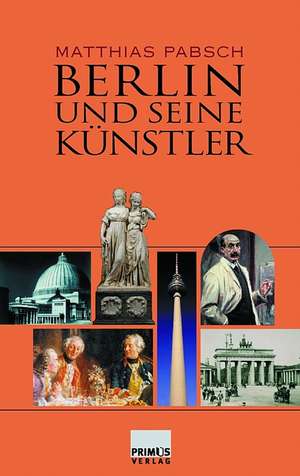 MATTHIAS PABSCH
BERLIN
UND SEINE
KÜNSTLER

PRIMUS
VERLAG